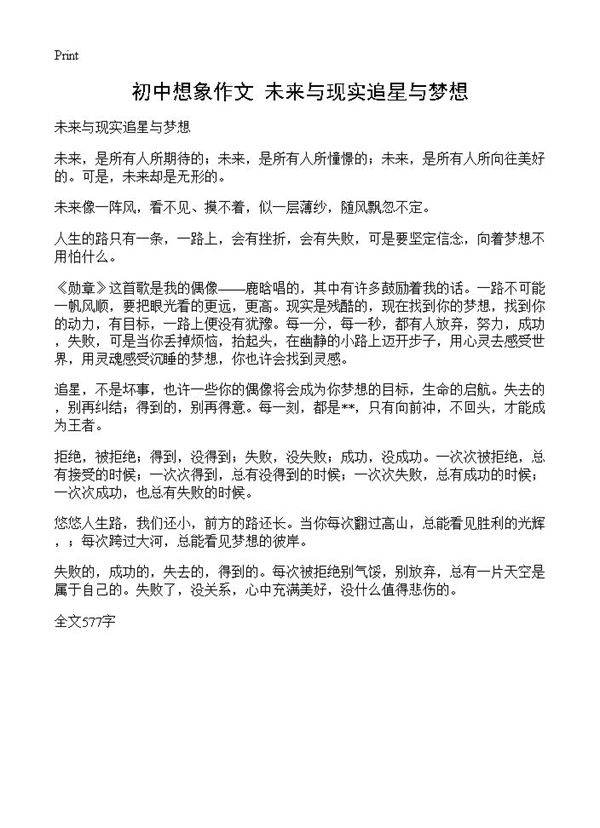 Print

初中想象作文 未来与现实追星与梦想

未来与现实追星与梦想

未来，是所有人所期待的；未来，是所有人所憧憬的；未来，是所有人所向往美好的。可是，未来却是无形的。

未来像一阵风，看不见、摸不着，似一层薄纱，随风飘忽不定。

人生的路只有一条，一路上，会有挫折，会有失败，可是要坚定信念，向着梦想不用怕什么。

《勋章》这首歌是我的偶像——鹿晗唱的，其中有许多鼓励着我的话。一路不可能一帆风顺，要把眼光看的更远，更高。现实是残酷的，现在找到你的梦想，找到你的动力，有目标，一路上便没有犹豫。每一分，每一秒，都有人放弃，努力，成功，失败，可是当你丢掉烦恼，抬起头，在幽静的小路上迈开步子，用心灵去感受世界，用灵魂感受沉睡的梦想，你也许会找到灵感。

追星，不是坏事，也许一些你的偶像将会成为你梦想的目标，生命的启航。失去的，别再纠结；得到的，别再得意。每一刻，都是**，只有向前冲，不回头，才能成为王者。

拒绝，被拒绝；得到，没得到；失败，没失败；成功，没成功。一次次被拒绝，总有接受的时候；一次次得到，总有没得到的时候；一次次失败，总有成功的时候；一次次成功，也总有失败的时候。

悠悠人生路，我们还小，前方的路还长。当你每次翻过高山，总能看见胜利的光辉，；每次跨过大河，总能看见梦想的彼岸。

失败的，成功的，失去的，得到的。每次被拒绝别气馁，别放弃，总有一片天空是属于自己的。失败了，没关系，心中充满美好，没什么值得悲伤的。

全文577字